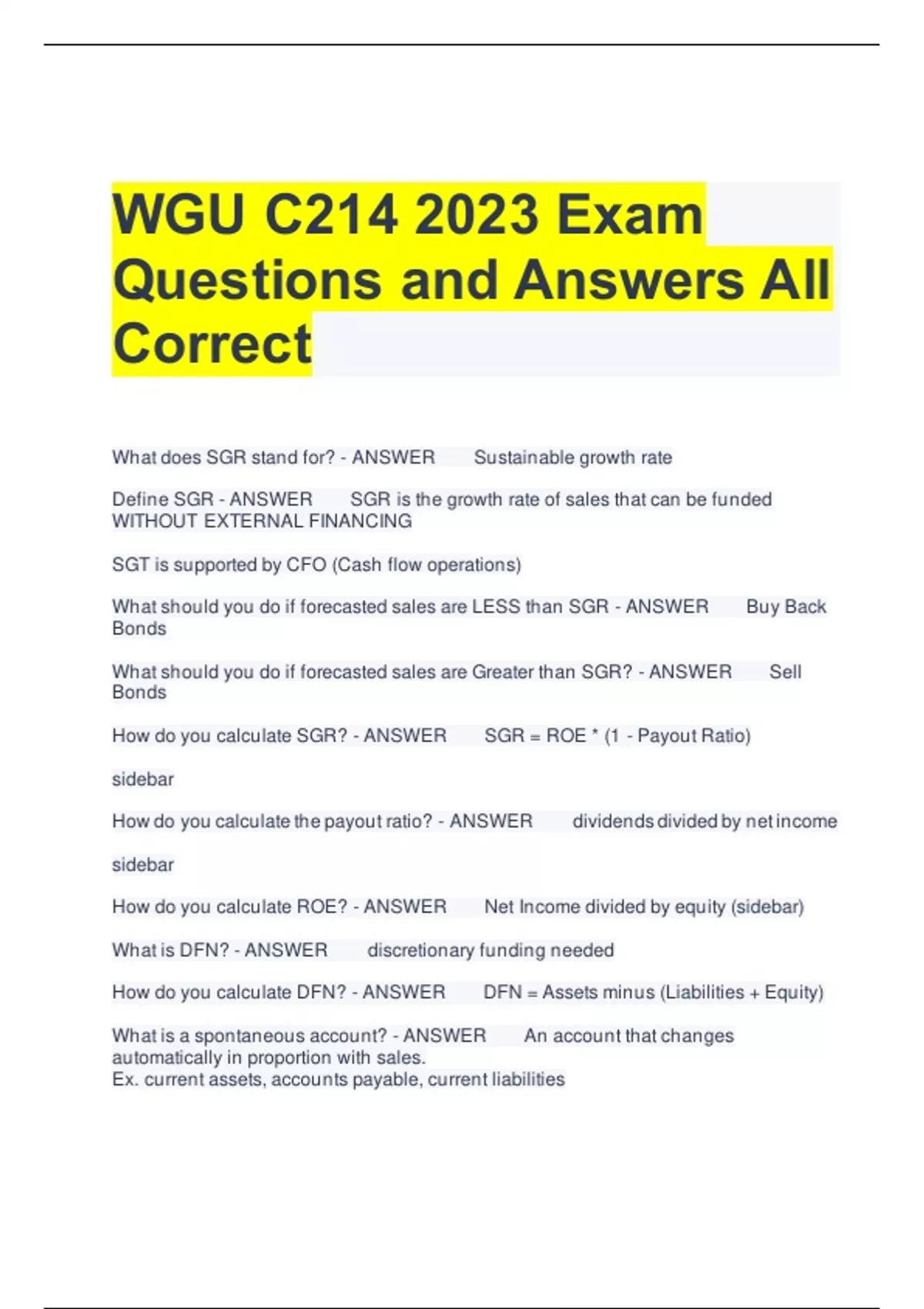 WGU C214 2023 Exam Questions and Answers All Correct

What does SGR stand for? - ANSWER Sustainable growth rate

Define SGR - ANSWER SGR is the growth rate of sales that can be funded WITHOUT EXTERNAL FINANCING

SGT is supported by CFO (Cash flow operations)

What should you do if forecasted sales are LESS than SGR - ANSWER Buy Back Bonds

What should you do if forecasted sales are Greater than SGR? - ANSWER Sell Bonds

How do you calculate SGR? - ANSWER SGR = ROE * (1 - Payout Ratio)

sidebar

How do you calculate the payout ratio? - ANSWER dividends divided by net income

sidebar

How do you calculate ROE? - ANSWER Net Income divided by equity (sidebar)

What is DFN? - ANSWER discretionary funding needed

How do you calculate DFN? - ANSWER DFN = Assets minus (Liabilities + Equity)

What is a spontaneous account? - ANSWER An account that changes automatically in proportion with sales.
Ex. current assets, accounts payable, current liabilities